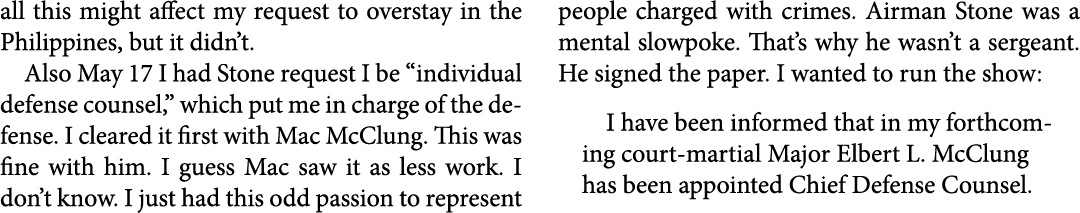 all this might affect my request to overstay in the Philippines, but it didn't.

Also May 17 I had Stone request I be "individual defense counsel," which put me in charge of the defense. I cleared it first with Mac McClung. This was fine with him. I guess Mac saw it as less work. I don't know. I just had this odd passion to represent people charged with crimes. Airman Stone was a mental slowpoke. That's why he wasn't a sergeant. He signed the paper. I wanted to run the show:

I have been informed that in my forthcoming court-martial Major Elbert L. McClung has been appointed Chief Defense Counsel.